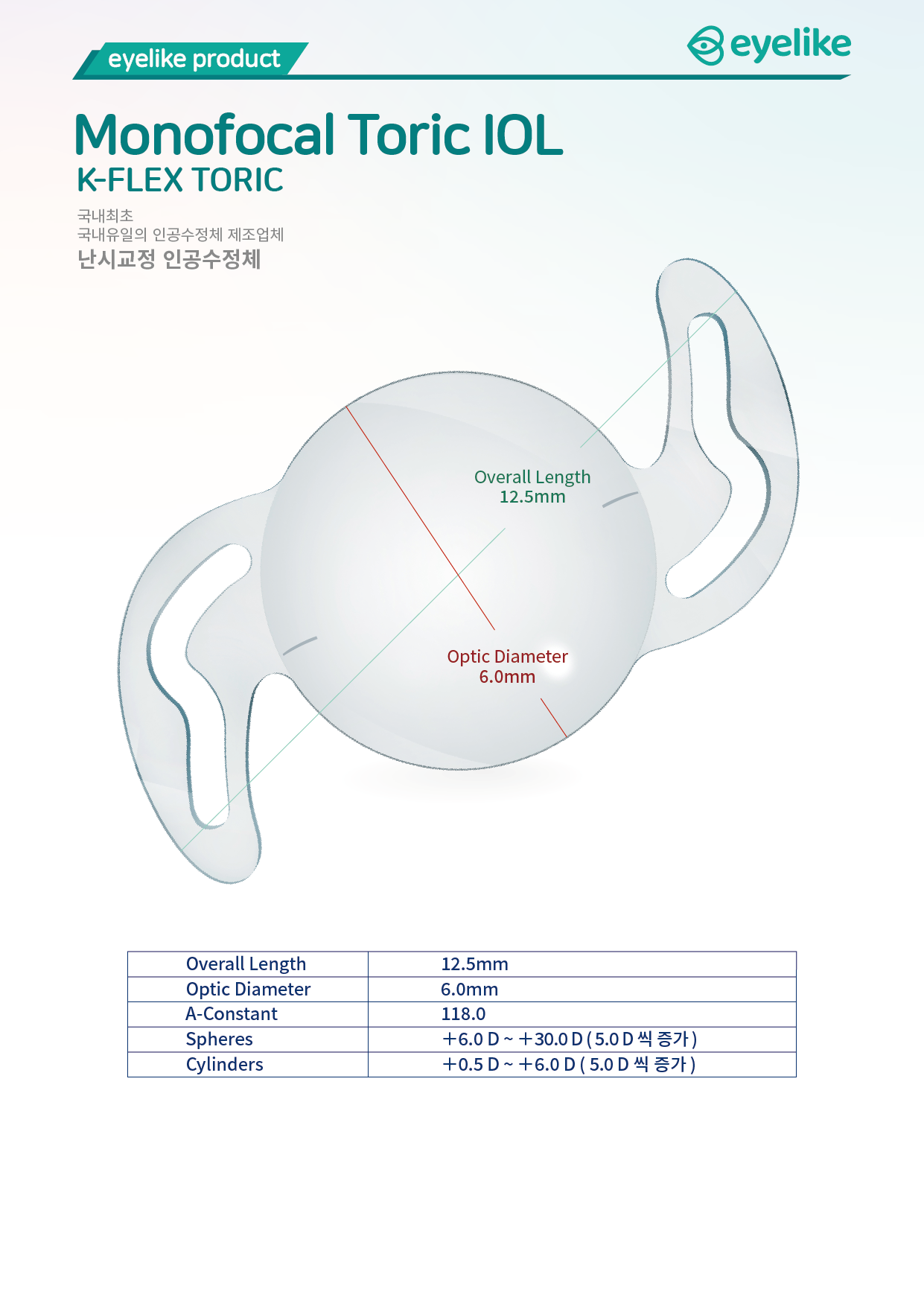 eyelike product

eyelike

Monofocal Toric IOL
K-FLEX TORIC

국내최초
국내유일의 인공수정체 제조업체
난시교정 인공수정체

Overall Length
12.5mm

Optic Diameter
6.0mm

| Overall Length | 12.5mm |
|---|---|
| Optic Diameter | 6.0mm |
| A-Constant | 118.0 |
| Spheres | +6.0 D ~ +30.0 D ( 5.0 D 씩 증가 ) |
| Cylinders | +0.5 D ~ +6.0 D ( 5.0 D 씩 증가 ) |